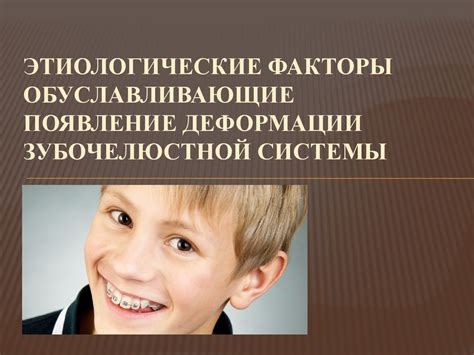 ЭТИОЛОГИЧЕСКИЕ ФАКТОРЫ ОБУСЛАВЛИВАЮЩИЕ ПОЯВЛЕНИЕ ДЕФОРМАЦИИ ЗУБОЧЕЛЮСТНОЙ СИСТЕМЫ